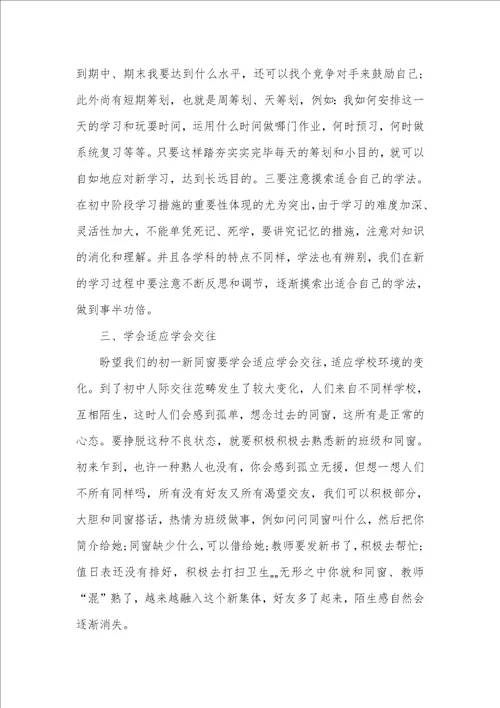 到期中、期末我要达到什么水平，还可以找个竞争对手来鼓励自己；此外尚有短期筹划，也就是周筹划、天筹划，例如：我如何安排这一天的学习和玩耍时间，运用什么时间做哪门作业，何时预习，何时做系统复习等等。只要这样踏夯实实完毕每天的筹划和小目的，就可以自如地应对新学习，达到长远目的。三要注意摸索适合自己的学法。在初中阶段学习措施的重要性体现的尤为突出，由于学习的难度加深、灵活性加大，不能单凭死记、死学，要讲究记忆的措施，注意对知识的消化和理解。并且各学科的特点不同样，学法也有辨别，我们在新的学习过程中要注意不断反思和调节，逐渐摸索出适合自己的学法，做到事半功倍。

三、学会适应学会交往

盼望我们的初一新同窗要学会适应学会交往，适应学校环境的变化。到了初中人际交往范畴发生了较大变化，人们来自不同样学校，互相陌生，这时人们会感到孤单，想念过去的同窗，这所有是正常的心态。要挣脱这种不良状态，就要积极积极去熟悉新的班级和同窗。初来乍到，也许一种熟人也没有，你会感到孤立无援，但想一想人们不所有同样吗，所有没有好友又所有渴望交友，我们可以积极部分，大胆和同窗搭话，热情为班级做事，例如问问同窗叫什么，然后把你简介给她；同窗缺少什么，可以借给她；教师要发新书了，积极去帮忙；值日表还没有排好，积极去打扫卫生……无形之中你就和同窗、教师“混”熟了，越来越融入这个新集体，好友多了起来，陌生感自然会逐渐消失。